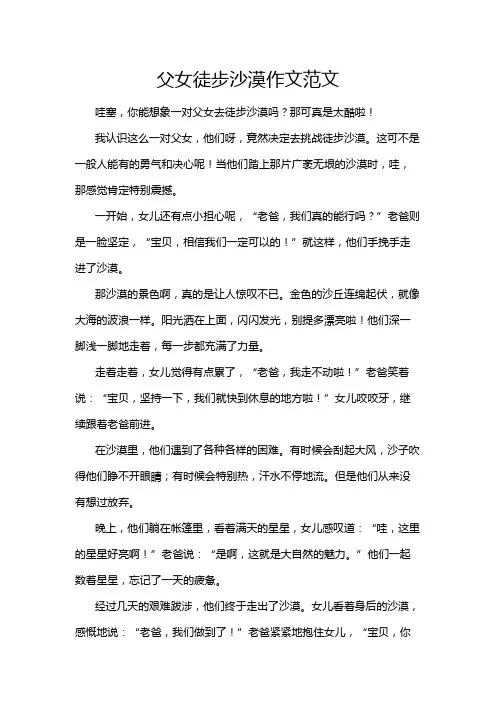 父女徒步沙漠作文范文

哇塞，你能想象一对父女去徒步沙漠吗？那可真是太酷啦！

我认识这么一对父女，他们呀，竟然决定去挑战徒步沙漠。这可不是一般人能有的勇气和决心呢！当他们踏上那片广袤无垠的沙漠时，哇，那感觉肯定特别震撼。

一开始，女儿还有点小担心呢，“老爸，我们真的能行吗？”老爸则是一脸坚定，“宝贝，相信我们一定可以的！”就这样，他们手挽手走进了沙漠。

那沙漠的景色啊，真的是让人惊叹不已。金色的沙丘连绵起伏，就像大海的波浪一样。阳光洒在上面，闪闪发光，别提多漂亮啦！他们深一脚浅一脚地走着，每一步都充满了力量。

走着走着，女儿觉得有点累了，“老爸，我走不动啦！”老爸笑着说：“宝贝，坚持一下，我们就快到休息的地方啦！”女儿咬咬牙，继续跟着老爸前进。

在沙漠里，他们遇到了各种各样的困难。有时候会刮起大风，沙子吹得他们睁不开眼睛；有时候会特别热，汗水不停地流。但是他们从来没有想过放弃。

晚上，他们躺在帐篷里，看着满天的星星，女儿感叹道：“哇，这里的星星好亮啊！”老爸说：“是啊，这就是大自然的魅力。”他们一起数着星星，忘记了一天的疲惫。

经过几天的艰难跋涉，他们终于走出了沙漠。女儿看着身后的沙漠，感慨地说：“老爸，我们做到了！”老爸紧紧地抱住女儿，“宝贝，你